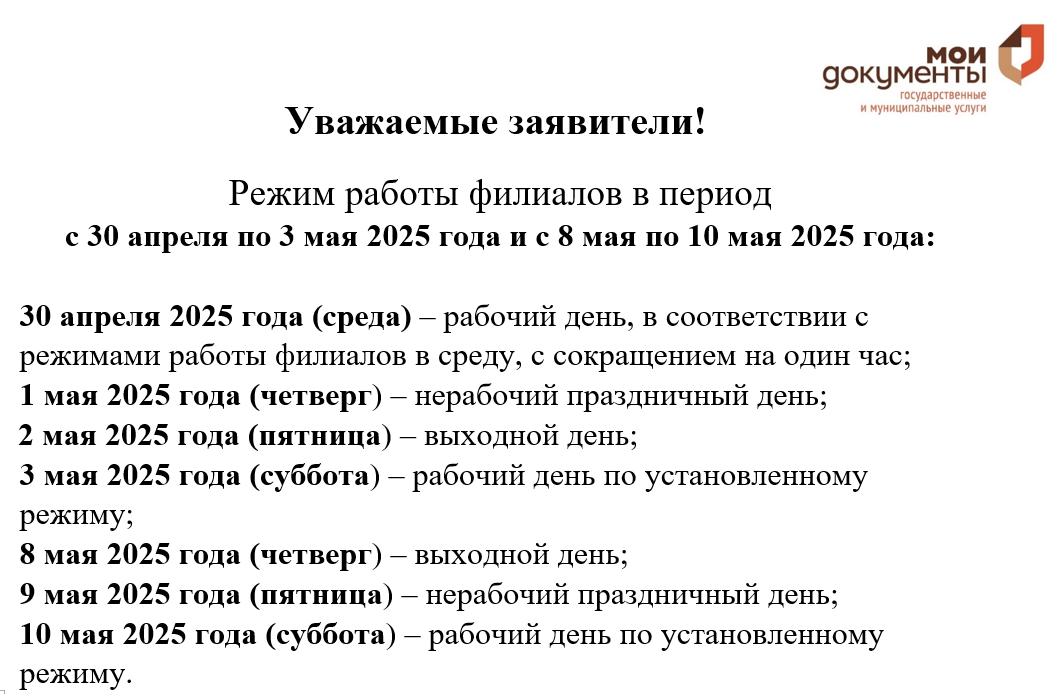 мои
документы
государственные
и муниципальные услуги

Уважаемые заявители!

Режим работы филиалов в период
с 30 апреля по 3 мая 2025 года и с 8 мая по 10 мая 2025 года:

30 апреля 2025 года (среда) – рабочий день, в соответствии с режимами работы филиалов в среду, с сокращением на один час;
1 мая 2025 года (четверг) – нерабочий праздничный день;
2 мая 2025 года (пятница) – выходной день;
3 мая 2025 года (суббота) – рабочий день по установленному режиму;
8 мая 2025 года (четверг) – выходной день;
9 мая 2025 года (пятница) – нерабочий праздничный день;
10 мая 2025 года (суббота) – рабочий день по установленному режиму.